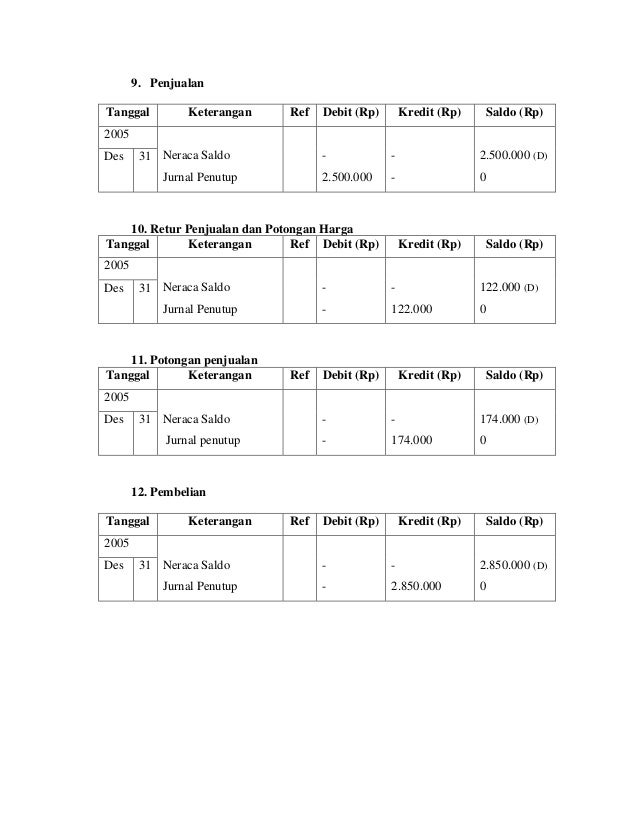 9. Penjualan

| Tanggal | | Keterangan | Ref | Debit (Rp) | Kredit (Rp) | Saldo (Rp) |
|---|---|---|---|---|---|---|
| 2005 | | | | | | |
| Des | 31 | Neraca Saldo | | - | - | 2.500.000 (D) |
| | | Jurnal Penutup | | 2.500.000 | - | 0 |

10. Retur Penjualan dan Potongan Harga

| Tanggal | | Keterangan | Ref | Debit (Rp) | Kredit (Rp) | Saldo (Rp) |
|---|---|---|---|---|---|---|
| 2005 | | | | | | |
| Des | 31 | Neraca Saldo | | - | - | 122.000 (D) |
| | | Jurnal Penutup | | - | 122.000 | 0 |

11. Potongan penjualan

| Tanggal | | Keterangan | Ref | Debit (Rp) | Kredit (Rp) | Saldo (Rp) |
|---|---|---|---|---|---|---|
| 2005 | | | | | | |
| Des | 31 | Neraca Saldo | | - | - | 174.000 (D) |
| | | Jurnal penutup | | - | 174.000 | 0 |

12. Pembelian

| Tanggal | | Keterangan | Ref | Debit (Rp) | Kredit (Rp) | Saldo (Rp) |
|---|---|---|---|---|---|---|
| 2005 | | | | | | |
| Des | 31 | Neraca Saldo | | - | - | 2.850.000 (D) |
| | | Jurnal Penutup | | - | 2.850.000 | 0 |